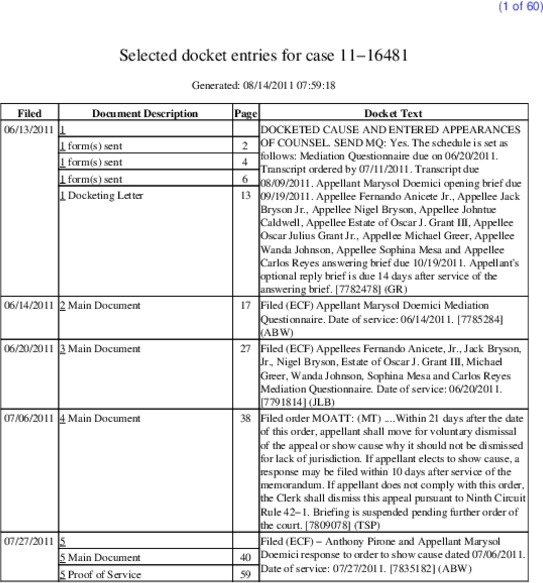 (1 of 60)

Selected docket entries for case 11−16481

Generated: 08/14/2011 07:59:18

| Filed | Document Description | Page | Docket Text |
|---|---|---|---|
| 06/13/2011 | 1 | | DOCKETED CAUSE AND ENTERED APPEARANCES OF COUNSEL. SEND MQ: Yes. The schedule is set as follows: Mediation Questionnaire due on 06/20/2011. Transcript ordered by 07/11/2011. Transcript due 08/09/2011. Appellant Marysol Doemici opening brief due 09/19/2011. Appellee Fernando Anicete Jr., Appellee Jack Bryson Jr., Appellee Nigel Bryson, Appellee Johntue Caldwell, Appellee Estate of Oscar J. Grant III, Appellee Oscar Julius Grant Jr., Appellee Michael Greer, Appellee Wanda Johnson, Appellee Sophina Mesa and Appellee Carlos Reyes answering brief due 10/19/2011. Appellant's optional reply brief is due 14 days after service of the answering brief. [7782478] (GR) |
| | 1 form(s) sent | 2 | |
| | 1 form(s) sent | 4 | |
| | 1 form(s) sent | 6 | |
| | 1 Docketing Letter | 13 | |
| 06/14/2011 | 2 Main Document | 17 | Filed (ECF) Appellant Marysol Doemici Mediation Questionnaire. Date of service: 06/14/2011. [7785284] (ABW) |
| 06/20/2011 | 3 Main Document | 27 | Filed (ECF) Appellees Fernando Anicete, Jr., Jack Bryson, Jr., Nigel Bryson, Estate of Oscar J. Grant III, Michael Greer, Wanda Johnson, Sophina Mesa and Carlos Reyes Mediation Questionnaire. Date of service: 06/20/2011. [7791814] (JLB) |
| 07/06/2011 | 4 Main Document | 38 | Filed order MOATT: (MT) ....Within 21 days after the date of this order, appellant shall move for voluntary dismissal of the appeal or show cause why it should not be dismissed for lack of jurisdiction. If appellant elects to show cause, a response may be filed within 10 days after service of the memorandum. If appellant does not comply with this order, the Clerk shall dismiss this appeal pursuant to Ninth Circuit Rule 42−1. Briefing is suspended pending further order of the court. [7809078] (TSP) |
| 07/27/2011 | 5 | | Filed (ECF) − Anthony Pirone and Appellant Marysol Doemici response to order to show cause dated 07/06/2011. Date of service: 07/27/2011. [7835182] (ABW) |
| | 5 Main Document | 40 | |
| | 5 Proof of Service | 59 | |